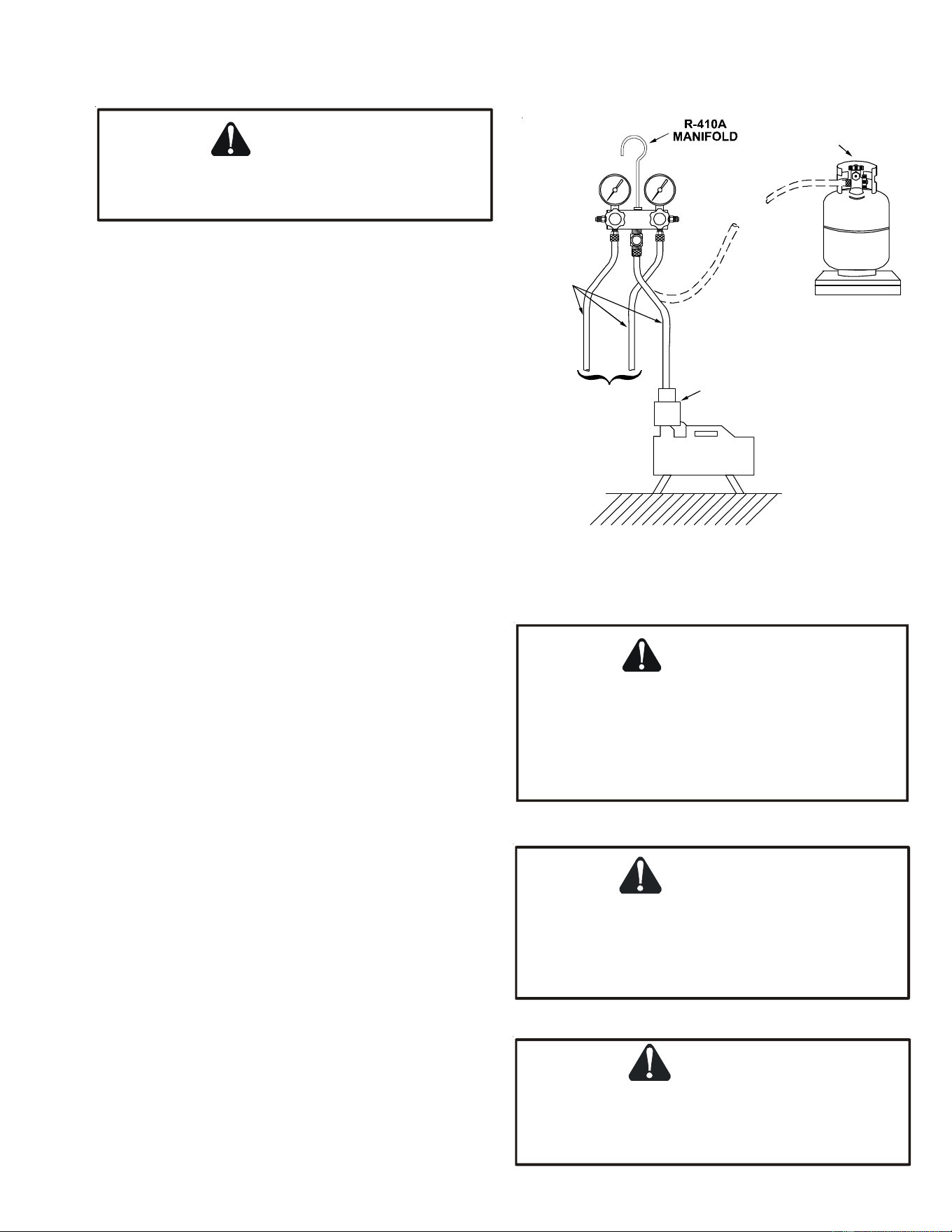 R-410A
MANIFOLD